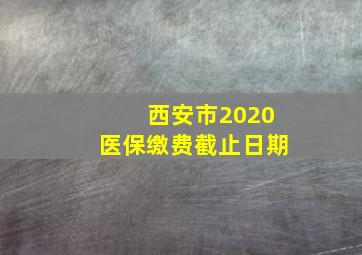 西安市2020
医保缴费截止日期